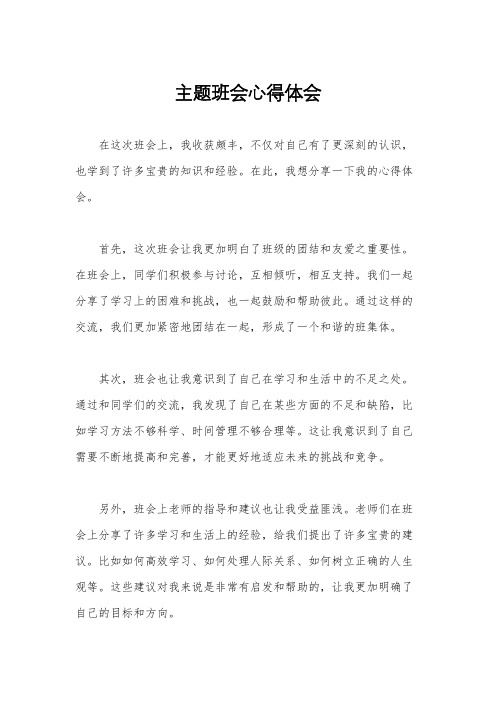 主题班会心得体会

在这次班会上，我收获颇丰，不仅对自己有了更深刻的认识，也学到了许多宝贵的知识和经验。在此，我想分享一下我的心得体会。

首先，这次班会让我更加明白了班级的团结和友爱之重要性。在班会上，同学们积极参与讨论，互相倾听，相互支持。我们一起分享了学习上的困难和挑战，也一起鼓励和帮助彼此。通过这样的交流，我们更加紧密地团结在一起，形成了一个和谐的班集体。

其次，班会也让我意识到了自己在学习和生活中的不足之处。通过和同学们的交流，我发现了自己在某些方面的不足和缺陷，比如学习方法不够科学、时间管理不够合理等。这让我意识到了自己需要不断地提高和完善，才能更好地适应未来的挑战和竞争。

另外，班会上老师的指导和建议也让我受益匪浅。老师们在班会上分享了许多学习和生活上的经验，给我们提出了许多宝贵的建议。比如如何高效学习、如何处理人际关系、如何树立正确的人生观等。这些建议对我来说是非常有启发和帮助的，让我更加明确了自己的目标和方向。